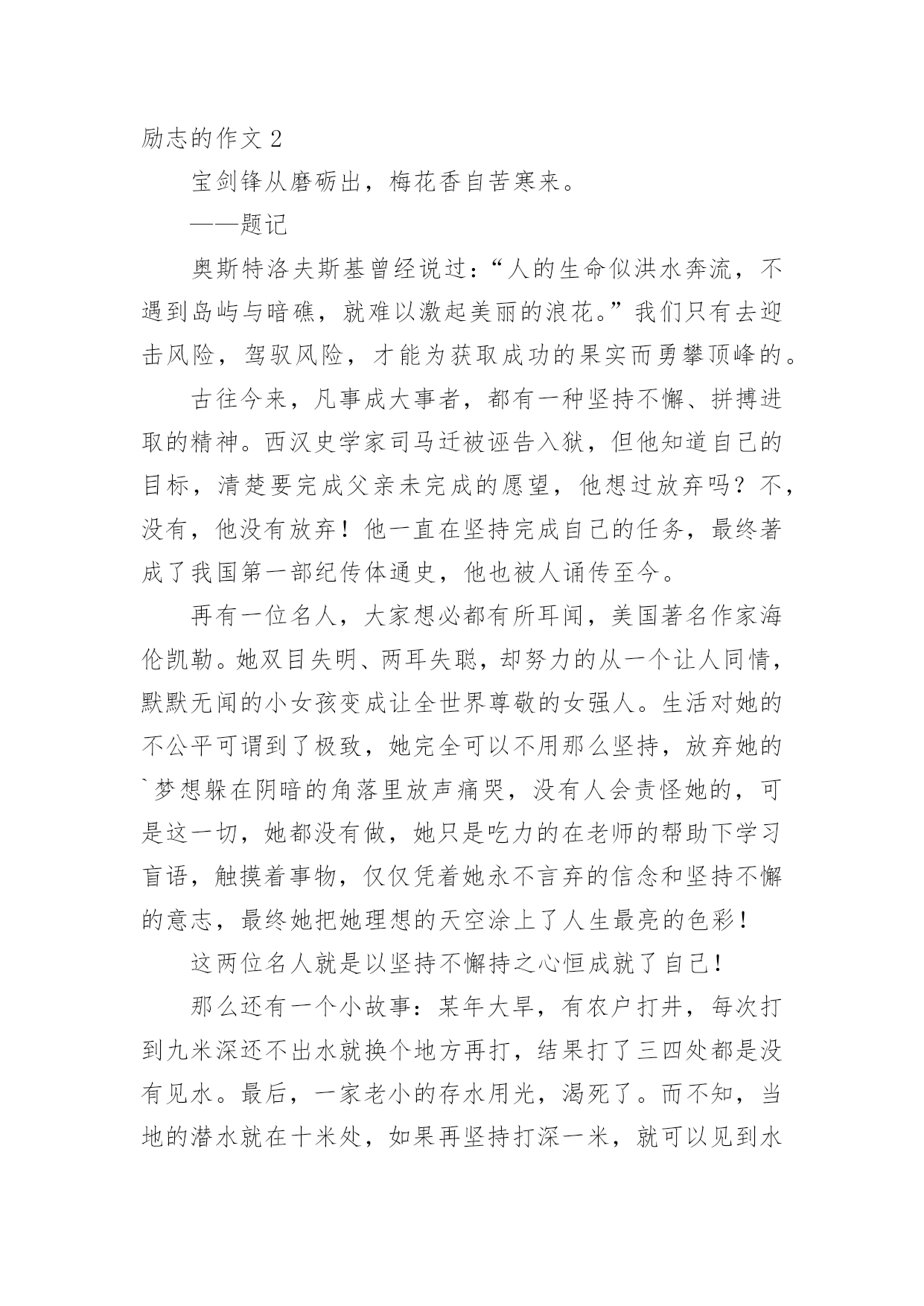 励志的作文 2

宝剑锋从磨砺出，梅花香自苦寒来。

——题记

奥斯特洛夫斯基曾经说过：“人的生命似洪水奔流，不遇到岛屿与暗礁，就难以激起美丽的浪花。”我们只有去迎击风险，驾驭风险，才能为获取成功的果实而勇攀顶峰的。

古往今来，凡事成大事者，都有一种坚持不懈、拼搏进取的精神。西汉史学家司马迁被诬告入狱，但他知道自己的目标，清楚要完成父亲未完成的愿望，他想过放弃吗？不，没有，他没有放弃！他一直在坚持完成自己的任务，最终著成了我国第一部纪传体通史，他也被人诵传至今。

再有一位名人，大家想必都有所耳闻，美国著名作家海伦凯勒。她双目失明、两耳失聪，却努力的从一个让人同情，默默无闻的小女孩变成让全世界尊敬的女强人。生活对她的不公平可谓到了极致，她完全可以不用那么坚持，放弃她的`梦想躲在阴暗的角落里放声痛哭，没有人会责怪她的，可是这一切，她都没有做，她只是吃力的在老师的帮助下学习盲语，触摸着事物，仅仅凭着她永不言弃的信念和坚持不懈的意志，最终她把她理想的天空涂上了人生最亮的色彩！

这两位名人就是以坚持不懈持之心恒成就了自己！

那么还有一个小故事：某年大旱，有农户打井，每次打到九米深还不出水就换个地方再打，结果打了三四处都是没有见水。最后，一家老小的存水用光，渴死了。而不知，当地的潜水就在十米处，如果再坚持打深一米，就可以见到水